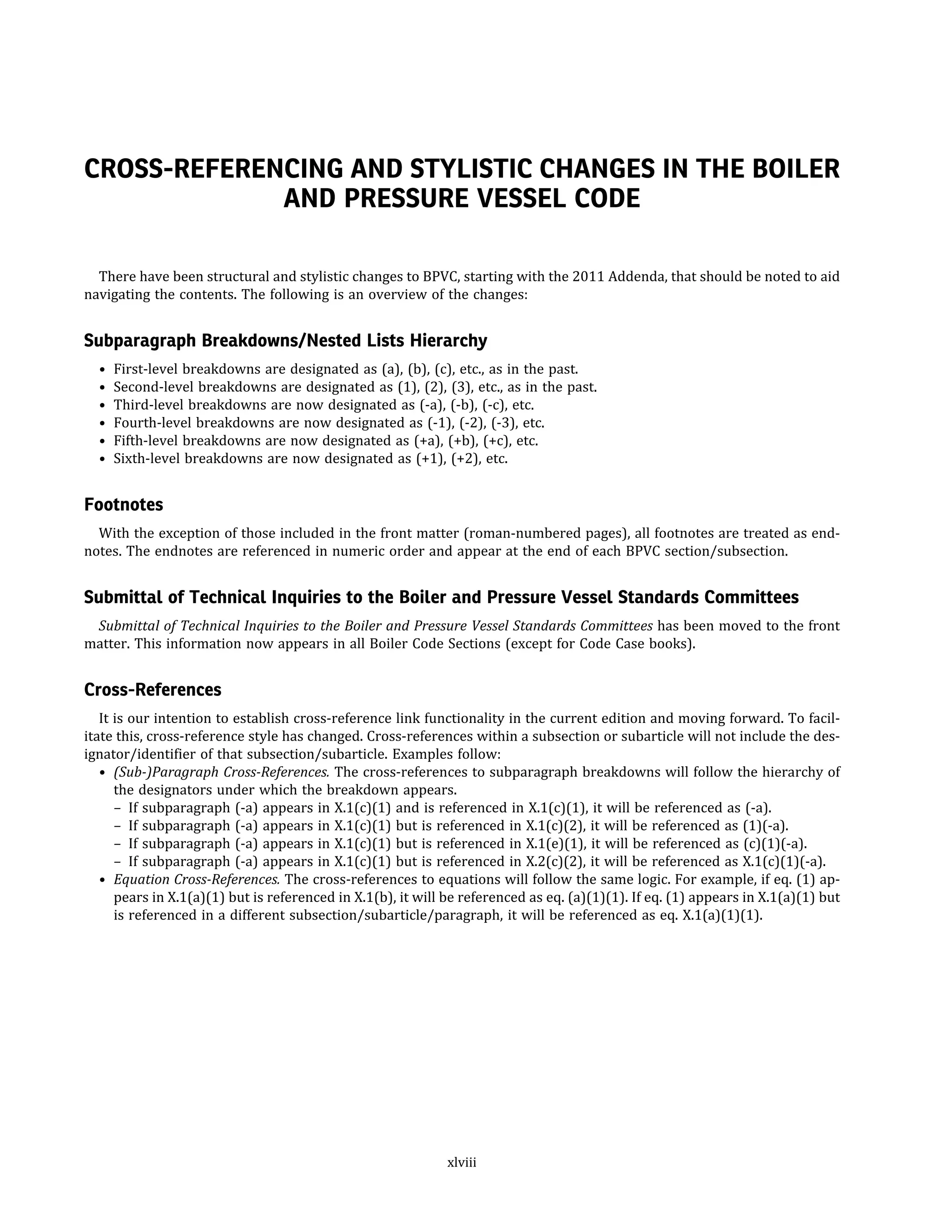 CROSS-REFERENCING AND STYLISTIC CHANGES IN THE BOILER AND PRESSURE VESSEL CODE

There have been structural and stylistic changes to BPVC, starting with the 2011 Addenda, that should be noted to aid navigating the contents. The following is an overview of the changes:

Subparagraph Breakdowns/Nested Lists Hierarchy

• First-level breakdowns are designated as (a), (b), (c), etc., as in the past.
• Second-level breakdowns are designated as (1), (2), (3), etc., as in the past.
• Third-level breakdowns are now designated as (-a), (-b), (-c), etc.
• Fourth-level breakdowns are now designated as (-1), (-2), (-3), etc.
• Fifth-level breakdowns are now designated as (+a), (+b), (+c), etc.
• Sixth-level breakdowns are now designated as (+1), (+2), etc.

Footnotes

With the exception of those included in the front matter (roman-numbered pages), all footnotes are treated as endnotes. The endnotes are referenced in numeric order and appear at the end of each BPVC section/subsection.

Submittal of Technical Inquiries to the Boiler and Pressure Vessel Standards Committees

Submittal of Technical Inquiries to the Boiler and Pressure Vessel Standards Committees has been moved to the front matter. This information now appears in all Boiler Code Sections (except for Code Case books).

Cross-References

It is our intention to establish cross-reference link functionality in the current edition and moving forward. To facilitate this, cross-reference style has changed. Cross-references within a subsection or subarticle will not include the designator/identifier of that subsection/subarticle. Examples follow:
• (Sub-)Paragraph Cross-References. The cross-references to subparagraph breakdowns will follow the hierarchy of the designators under which the breakdown appears.
– If subparagraph (-a) appears in X.1(c)(1) and is referenced in X.1(c)(1), it will be referenced as (-a).
– If subparagraph (-a) appears in X.1(c)(1) but is referenced in X.1(c)(2), it will be referenced as (1)(-a).
– If subparagraph (-a) appears in X.1(c)(1) but is referenced in X.1(e)(1), it will be referenced as (c)(1)(-a).
– If subparagraph (-a) appears in X.1(c)(1) but is referenced in X.2(c)(2), it will be referenced as X.1(c)(1)(-a).
• Equation Cross-References. The cross-references to equations will follow the same logic. For example, if eq. (1) appears in X.1(a)(1) but is referenced in X.1(b), it will be referenced as eq. (a)(1)(1). If eq. (1) appears in X.1(a)(1) but is referenced in a different subsection/subarticle/paragraph, it will be referenced as eq. X.1(a)(1)(1).

xlviii